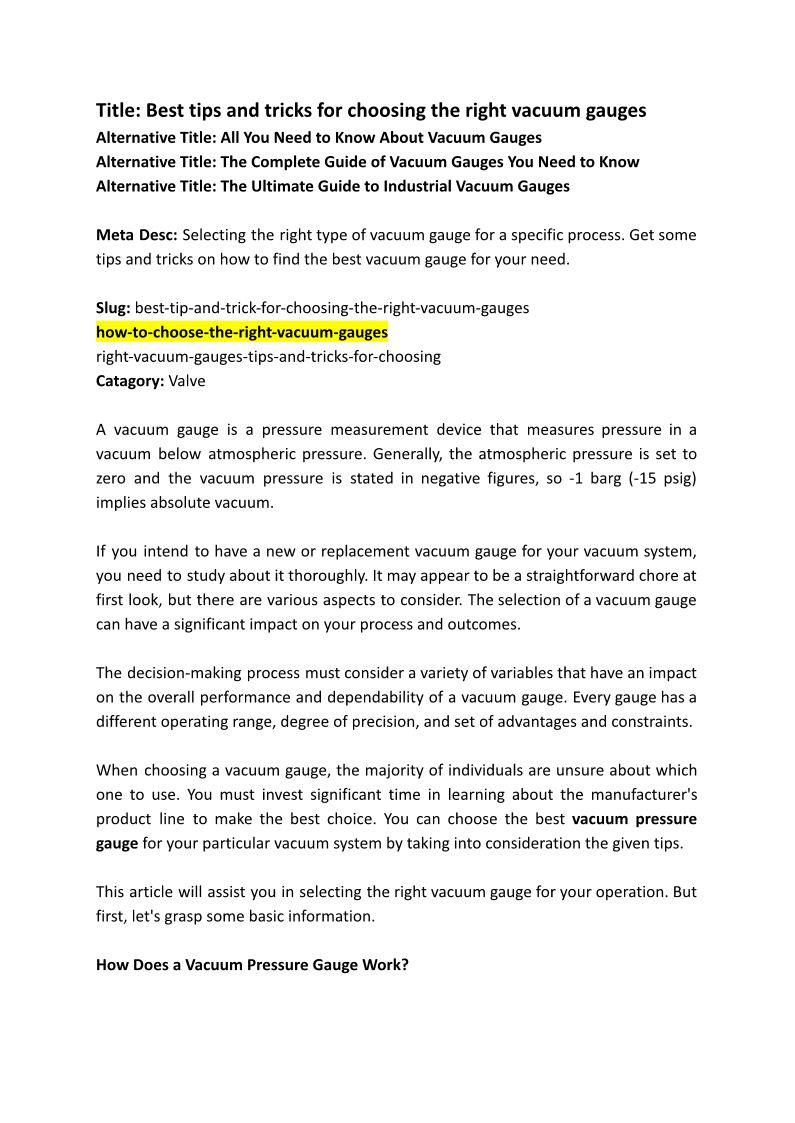 Title: Best tips and tricks for choosing the right vacuum gauges
Alternative Title: All You Need to Know About Vacuum Gauges
Alternative Title: The Complete Guide of Vacuum Gauges You Need to Know
Alternative Title: The Ultimate Guide to Industrial Vacuum Gauges

Meta Desc: Selecting the right type of vacuum gauge for a specific process. Get some tips and tricks on how to find the best vacuum gauge for your need.

Slug: best-tip-and-trick-for-choosing-the-right-vacuum-gauges
how-to-choose-the-right-vacuum-gauges
right-vacuum-gauges-tips-and-tricks-for-choosing
Catagory: Valve

A vacuum gauge is a pressure measurement device that measures pressure in a vacuum below atmospheric pressure. Generally, the atmospheric pressure is set to zero and the vacuum pressure is stated in negative figures, so -1 barg (-15 psig) implies absolute vacuum.

If you intend to have a new or replacement vacuum gauge for your vacuum system, you need to study about it thoroughly. It may appear to be a straightforward chore at first look, but there are various aspects to consider. The selection of a vacuum gauge can have a significant impact on your process and outcomes.

The decision-making process must consider a variety of variables that have an impact on the overall performance and dependability of a vacuum gauge. Every gauge has a different operating range, degree of precision, and set of advantages and constraints.

When choosing a vacuum gauge, the majority of individuals are unsure about which one to use. You must invest significant time in learning about the manufacturer's product line to make the best choice. You can choose the best vacuum pressure gauge for your particular vacuum system by taking into consideration the given tips.

This article will assist you in selecting the right vacuum gauge for your operation. But first, let's grasp some basic information.

How Does a Vacuum Pressure Gauge Work?